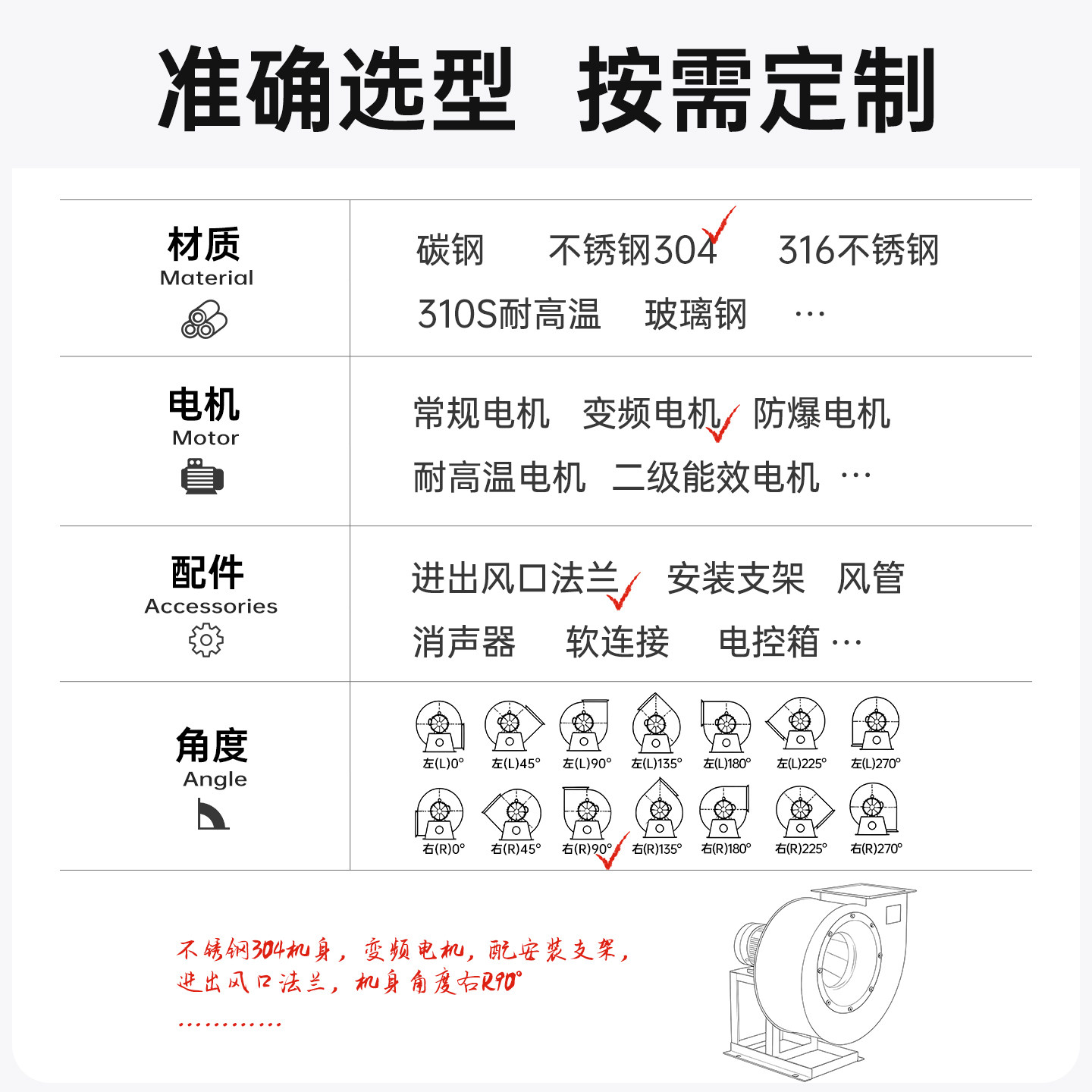 准确选型 按需定制

| 材质 Material | 碳钢 不锈钢304 316不锈钢 310S耐高温 玻璃钢 … |
|---|---|
| 电机 Motor | 常规电机 变频电机 防爆电机 耐高温电机 二级能效电机 … |
| 配件 Accessories | 进出风口法兰 安装支架 风管 消声器 软连接 电控箱 … |
| 角度 Angle | 左(L)0° 左(L)45° 左(L)90° 左(L)135° 左(L)180° 左(L)225° 左(L)270° 右(R)0° 右(R)45° 右(R)90° 右(R)135° 右(R)180° 右(R)225° 右(R)270° |

不锈钢304机身，变频电机，配安装支架，进出风口法兰，机身角度右R90°
…………